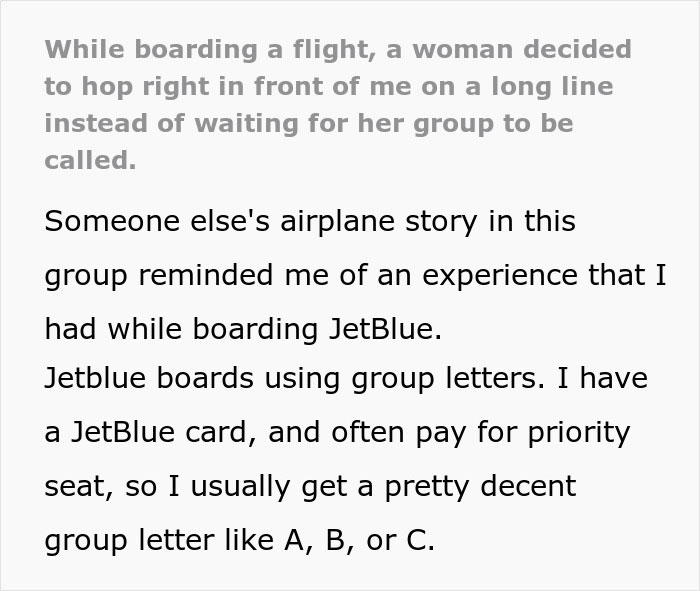 While boarding a flight, a woman decided to hop right in front of me on a long line instead of waiting for her group to be called.

Someone else's airplane story in this group reminded me of an experience that I had while boarding JetBlue.
Jetblue boards using group letters. I have a JetBlue card, and often pay for priority seat, so I usually get a pretty decent group letter like A, B, or C.